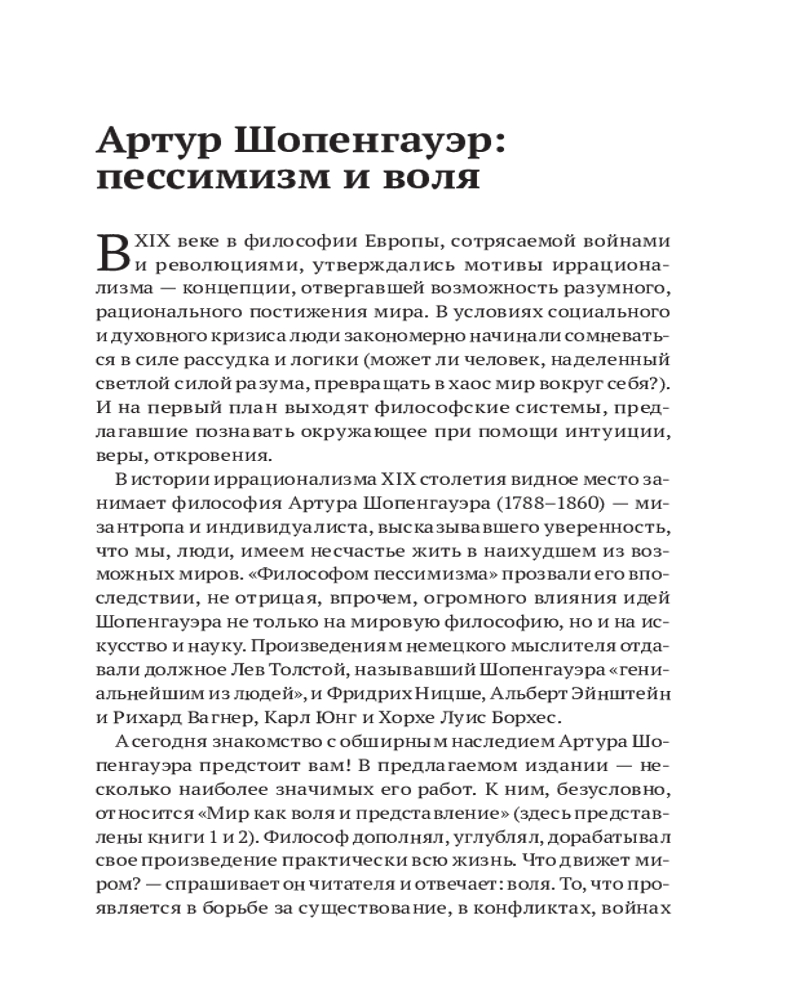 Артур Шопенгауэр: пессимизм и воля

В XIX веке в философии Европы, сотрясаемой войнами и революциями, утверждались мотивы иррационализма — концепции, отвергавшей возможность разумного, рационального постижения мира. В условиях социального и духовного кризиса люди закономерно начинали сомневаться в силе рассудка и логики (может ли человек, наделенный светлой силой разума, превращать в хаос мир вокруг себя?). И на первый план выходят философские системы, предлагавшие познавать окружающее при помощи интуиции, веры, откровения.

В истории иррационализма XIX столетия видное место занимает философия Артура Шопенгауэра (1788–1860) — мизантропа и индивидуалиста, высказывавшего уверенность, что мы, люди, имеем несчастье жить в наихудшем из возможных миров. «Философом пессимизма» прозвали его впоследствии, не отрицая, впрочем, огромного влияния идей Шопенгауэра не только на мировую философию, но и на искусство и науку. Произведениям немецкого мыслителя отдавали должное Лев Толстой, называвший Шопенгауэра «гениальнейшим из людей», и Фридрих Ницше, Альберт Эйнштейн и Рихард Вагнер, Карл Юнг и Хорхе Луис Борхес.

А сегодня знакомство с обширным наследием Артура Шопенгауэра предстоит вам! В предлагаемом издании — несколько наиболее значимых его работ. К ним, безусловно, относится «Мир как воля и представление» (здесь представлены книги 1 и 2). Философ дополнял, углублял, дорабатывал свое произведение практически всю жизнь. Что движет миром? — спрашивает он читателя и отвечает: воля. То, что проявляется в борьбе за существование, в конфликтах, войнах